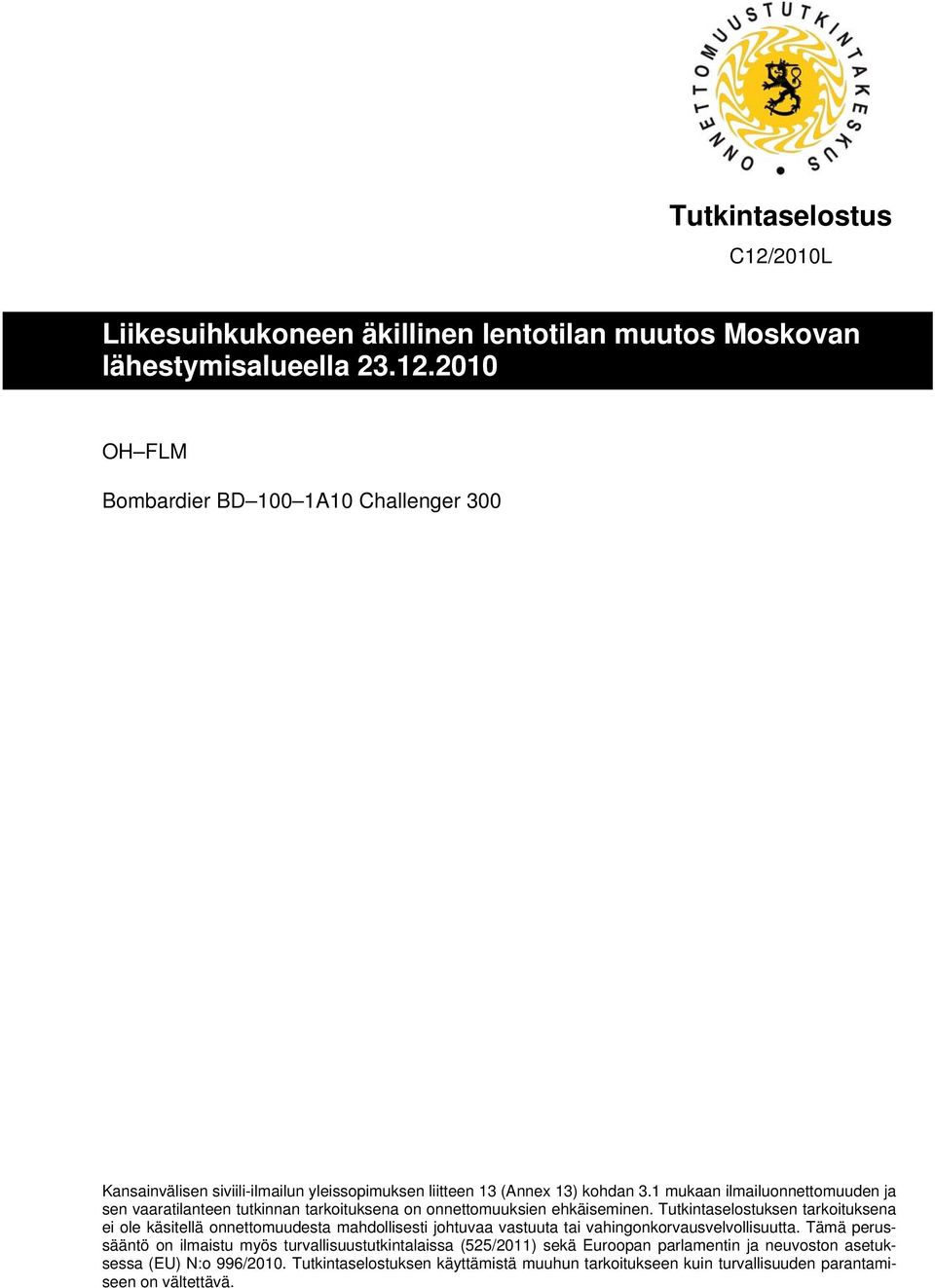 ONNETTOMUUSTUTKINTAKESKUS

Tutkintaselostus

C12/2010L

Liikesuihkukoneen äkillinen lentotilan muutos Moskovan lähestymisalueella 23.12.2010

OH–FLM

Bombardier BD–100–1A10 Challenger 300

Kansainvälisen siviili-ilmailun yleissopimuksen liitteen 13 (Annex 13) kohdan 3.1 mukaan ilmailuonnettomuuden ja sen vaaratilanteen tutkinnan tarkoituksena on onnettomuuksien ehkäiseminen. Tutkintaselostuksen tarkoituksena ei ole käsitellä onnettomuudesta mahdollisesti johtuvaa vastuuta tai vahingonkorvausvelvollisuutta. Tämä perussääntö on ilmaistu myös turvallisuustutkintalaissa (525/2011) sekä Euroopan parlamentin ja neuvoston asetuksessa (EU) N:o 996/2010. Tutkintaselostuksen käyttämistä muuhun tarkoitukseen kuin turvallisuuden parantamiseen on vältettävä.